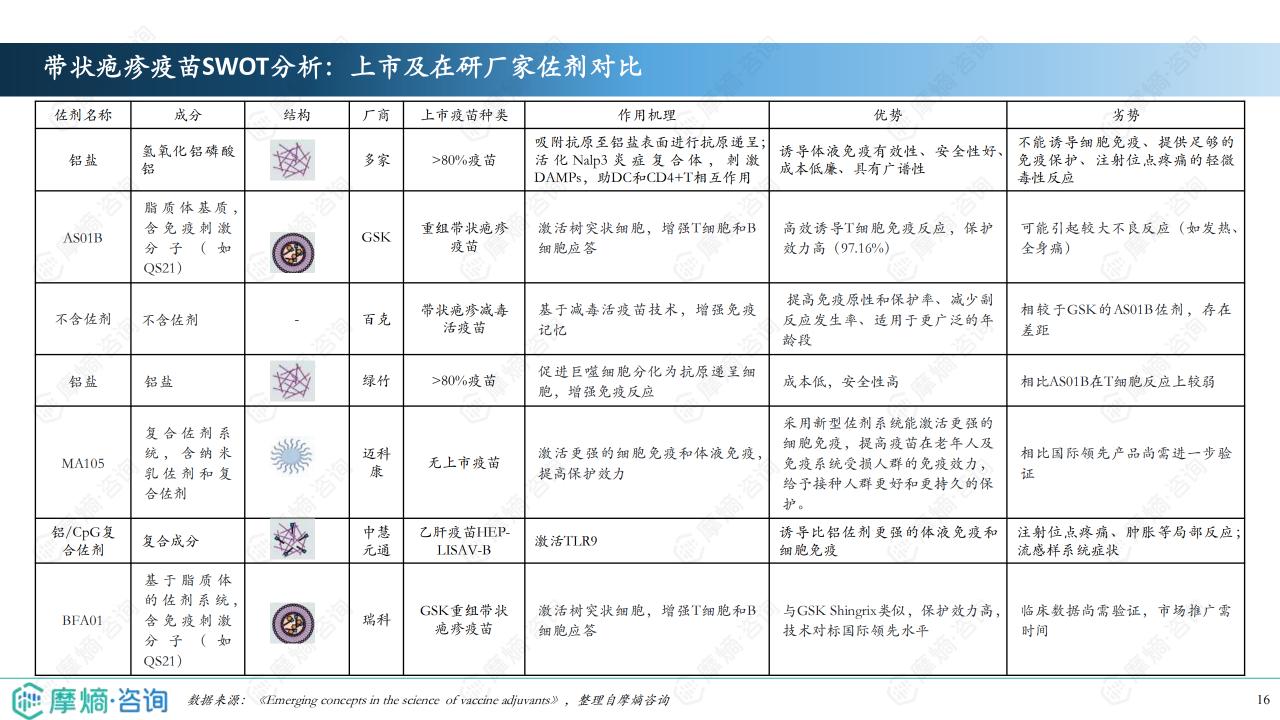 带状疱疹疫苗SWOT分析：上市及在研厂家佐剂对比

| 佐剂名称 | 成分 | 结构 | 厂商 | 上市疫苗种类 | 作用机理 | 优势 | 劣势 |
|---|---|---|---|---|---|---|---|
| 铝盐 | 氢氧化铝磷酸铝 | | 多家 | >80%疫苗 | 吸附抗原至铝盐表面进行抗原递呈；活化Nalp3炎症复合体，刺激DAMPs，助DC和CD4+T相互作用 | 诱导体液免疫有效性、安全性好、成本低廉、具有广谱性 | 不能诱导细胞免疫、提供足够的免疫保护、注射位点疼痛的轻微毒性反应 |
| AS01B | 脂质体基质，含免疫刺激分子（如QS21） | | GSK | 重组带状疱疹疫苗 | 激活树突状细胞，增强T细胞和B细胞应答 | 高效诱导T细胞免疫反应，保护效力高（97.16%） | 可能引起较大不良反应（如发热、全身痛） |
| 不含佐剂 | 不含佐剂 | - | 百克 | 带状疱疹减毒活疫苗 | 基于减毒活疫苗技术，增强免疫记忆 | 提高免疫原性和保护率、减少副反应发生率、适用于更广泛的年龄段 | 相较于GSK的AS01B佐剂，存在差距 |
| 铝盐 | 铝盐 | | 绿竹 | >80%疫苗 | 促进巨噬细胞分化为抗原递呈细胞，增强免疫反应 | 成本低，安全性高 | 相比AS01B在T细胞反应上较弱 |
| MA105 | 复合佐剂系统，含纳米乳佐剂和复合佐剂 | | 迈科康 | 无上市疫苗 | 激活更强的细胞免疫和体液免疫，提高保护效力 | 采用新型佐剂系统能激活更强的细胞免疫，提高疫苗在老年人及免疫系统受损人群的免疫效力，给予接种人群更好和更持久的保护。 | 相比国际领先产品尚需进一步验证 |
| 铝/CpG复合佐剂 | 复合成分 | | 中慧元通 | 乙肝疫苗HEP-LISAV-B | 激活TLR9 | 诱导比铝佐剂更强的体液免疫和细胞免疫 | 注射位点疼痛、肿胀等局部反应；流感样系统症状 |
| BFA01 | 基于脂质体的佐剂系统，含免疫刺激分子（如QS21） | | 瑞科 | GSK重组带状疱疹疫苗 | 激活树突状细胞，增强T细胞和B细胞应答 | 与GSK Shingrix类似，保护效力高，技术对标国际领先水平 | 临床数据尚需验证，市场推广需时间 |

摩熵·咨询 数据来源：《Emerging concepts in the science of vaccine adjuvants》，整理自摩熵咨询 16